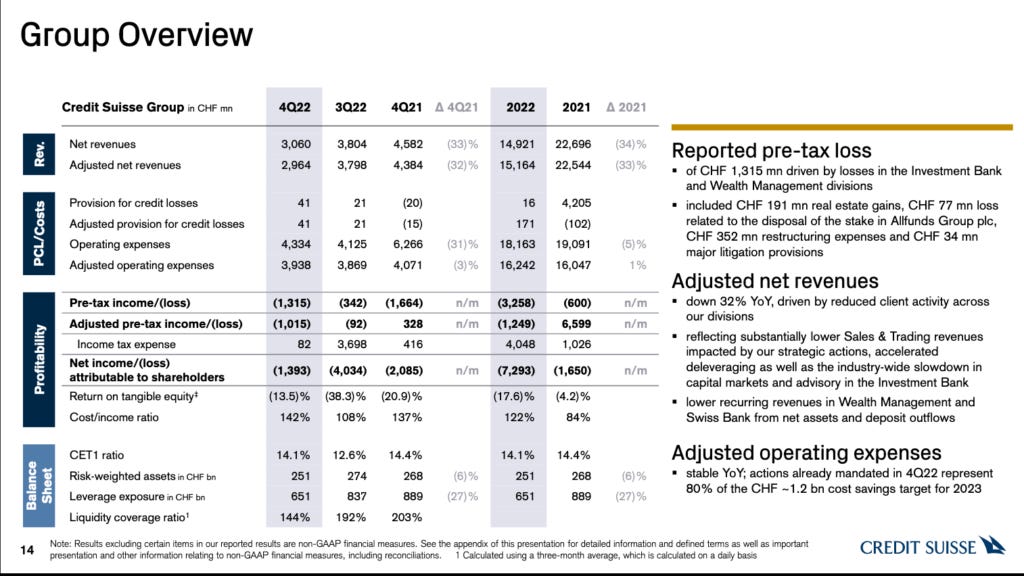 Group Overview

| | Credit Suisse Group in CHF mn | 4Q22 | 3Q22 | 4Q21 | Δ 4Q21 | 2022 | 2021 | Δ 2021 |
|---|---|---|---|---|---|---|---|---|
| Rev. | Net revenues | 3,060 | 3,804 | 4,582 | (33)% | 14,921 | 22,696 | (34)% |
| | Adjusted net revenues | 2,964 | 3,798 | 4,384 | (32)% | 15,164 | 22,544 | (33)% |
| PCL/Costs | Provision for credit losses | 41 | 21 | (20) | | 16 | 4,205 | |
| | Adjusted provision for credit losses | 41 | 21 | (15) | | 171 | (102) | |
| | Operating expenses | 4,334 | 4,125 | 6,266 | (31)% | 18,163 | 19,091 | (5)% |
| | Adjusted operating expenses | 3,938 | 3,869 | 4,071 | (3)% | 16,242 | 16,047 | 1% |
| Profitability | Pre-tax income/(loss) | (1,315) | (342) | (1,664) | n/m | (3,258) | (600) | n/m |
| | Adjusted pre-tax income/(loss) | (1,015) | (92) | 328 | n/m | (1,249) | 6,599 | n/m |
| | Income tax expense | 82 | 3,698 | 416 | | 4,048 | 1,026 | |
| | Net income/(loss) attributable to shareholders | (1,393) | (4,034) | (2,085) | n/m | (7,293) | (1,650) | n/m |
| | Return on tangible equity‡ | (13.5)% | (38.3)% | (20.9)% | | (17.6)% | (4.2)% | |
| | Cost/income ratio | 142% | 108% | 137% | | 122% | 84% | |
| Balance Sheet | CET1 ratio | 14.1% | 12.6% | 14.4% | | 14.1% | 14.4% | |
| | Risk-weighted assets in CHF bn | 251 | 274 | 268 | (6)% | 251 | 268 | (6)% |
| | Leverage exposure in CHF bn | 651 | 837 | 889 | (27)% | 651 | 889 | (27)% |
| | Liquidity coverage ratio¹ | 144% | 192% | 203% | | | | |

Reported pre-tax loss
▪ of CHF 1,315 mn driven by losses in the Investment Bank and Wealth Management divisions
▪ included CHF 191 mn real estate gains, CHF 77 mn loss related to the disposal of the stake in Allfunds Group plc, CHF 352 mn restructuring expenses and CHF 34 mn major litigation provisions

Adjusted net revenues
▪ down 32% YoY, driven by reduced client activity across our divisions
▪ reflecting substantially lower Sales & Trading revenues impacted by our strategic actions, accelerated deleveraging as well as the industry-wide slowdown in capital markets and advisory in the Investment Bank
▪ lower recurring revenues in Wealth Management and Swiss Bank from net assets and deposit outflows

Adjusted operating expenses
▪ stable YoY; actions already mandated in 4Q22 represent 80% of the CHF ~1.2 bn cost savings target for 2023

14

Note: Results excluding certain items in our reported results are non-GAAP financial measures. See the appendix of this presentation for detailed information and defined terms as well as important presentation and other information relating to non-GAAP financial measures, including reconciliations. 1 Calculated using a three-month average, which is calculated on a daily basis

CREDIT SUISSE